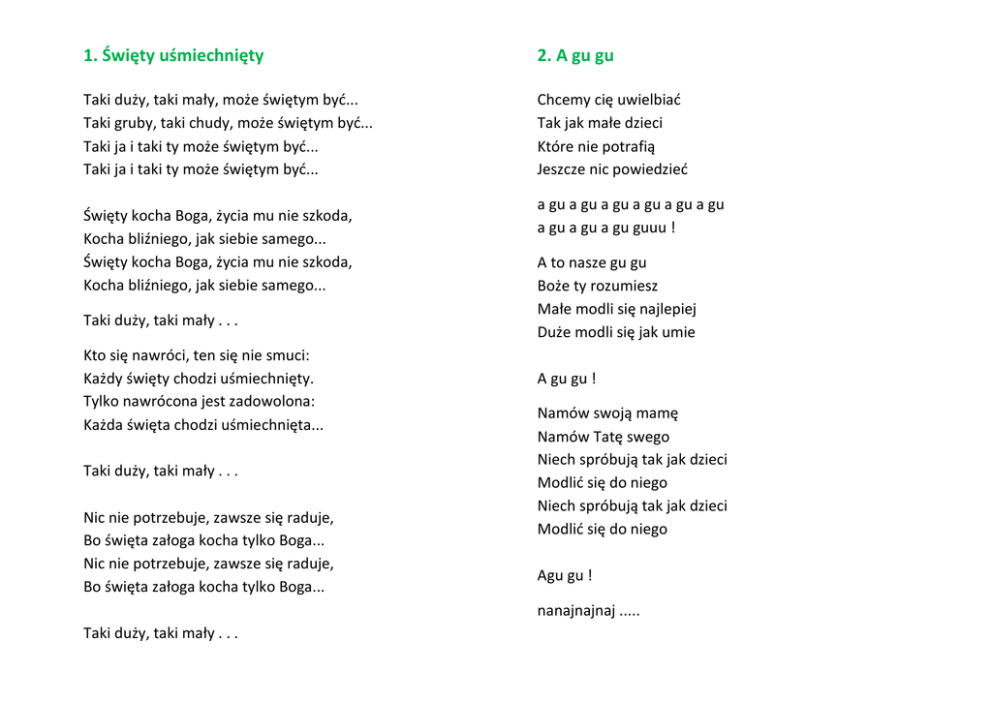 1. Święty uśmiechnięty

Taki duży, taki mały, może świętym być...
Taki gruby, taki chudy, może świętym być...
Taki ja i taki ty może świętym być...
Taki ja i taki ty może świętym być...

Święty kocha Boga, życia mu nie szkoda,
Kocha bliźniego, jak siebie samego...
Święty kocha Boga, życia mu nie szkoda,
Kocha bliźniego, jak siebie samego...

Taki duży, taki mały . . .

Kto się nawróci, ten się nie smuci:
Każdy święty chodzi uśmiechnięty.
Tylko nawrócona jest zadowolona:
Każda święta chodzi uśmiechnięta...

Taki duży, taki mały . . .

Nic nie potrzebuje, zawsze się raduje,
Bo święta załoga kocha tylko Boga...
Nic nie potrzebuje, zawsze się raduje,
Bo święta załoga kocha tylko Boga...

Taki duży, taki mały . . .

2. A gu gu

Chcemy cię uwielbiać
Tak jak małe dzieci
Które nie potrafią
Jeszcze nic powiedzieć

a gu a gu a gu a gu a gu a gu
a gu a gu a gu guuu !

A to nasze gu gu
Boże ty rozumiesz
Małe modli się najlepiej
Duże modli się jak umie

A gu gu !

Namów swoją mamę
Namów Tatę swego
Niech spróbują tak jak dzieci
Modlić się do niego
Niech spróbują tak jak dzieci
Modlić się do niego

Agu gu !

nanajnajnaj .....